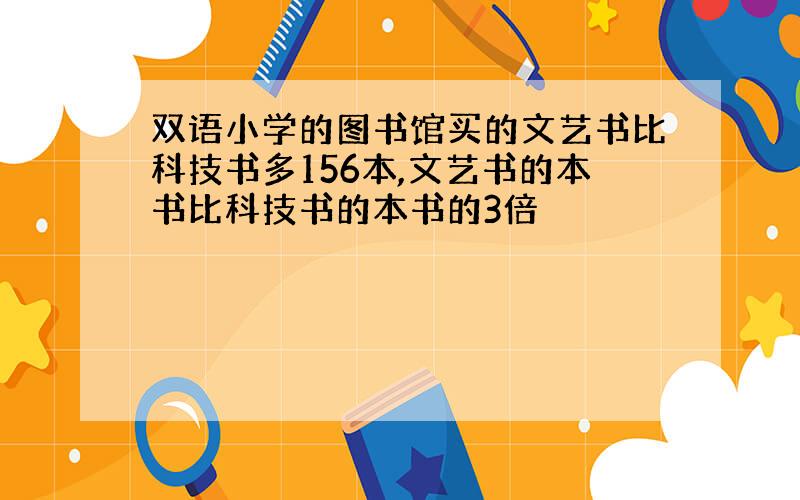 双语小学的图书馆买的文艺书比科技书多156本,文艺书的本书比科技书的本书的3倍